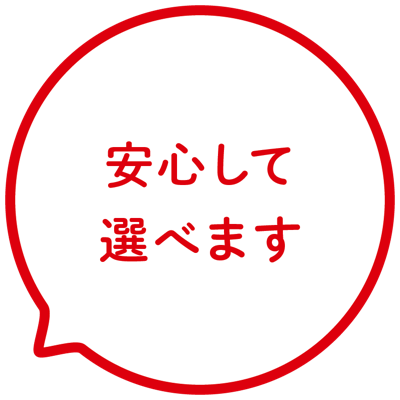 安心して
選べます